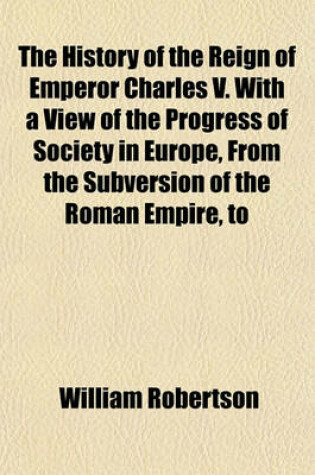 The History of the Reign of Emperor Charles V. With a View of the Progress of Society in Europe, From the Subversion of the Roman Empire, to

William Robertson